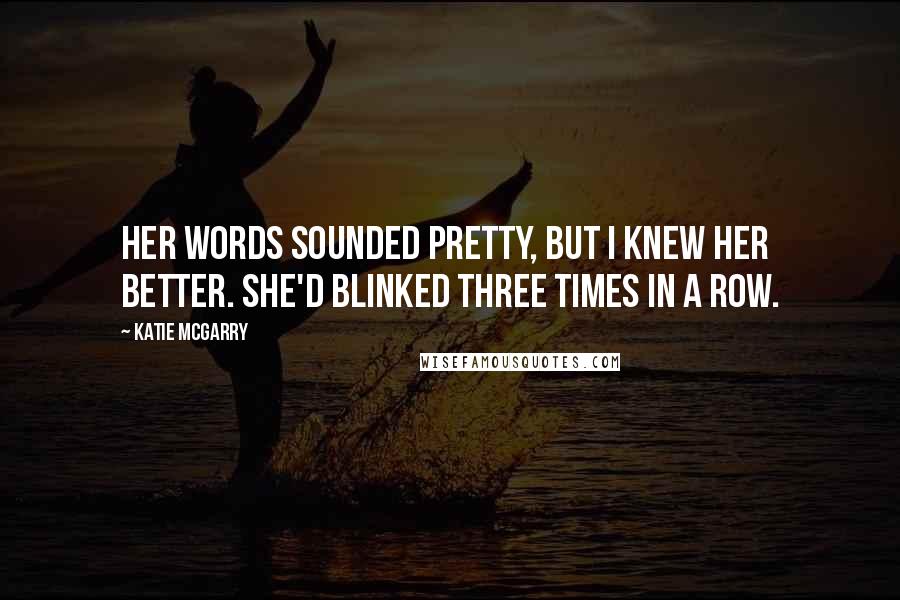 HER WORDS SOUNDED PRETTY, BUT I KNEW HER BETTER. SHE'D BLINKED THREE TIMES IN A ROW.

— KATIE MCGARRY

WISEFAMOUSQUOTES.COM